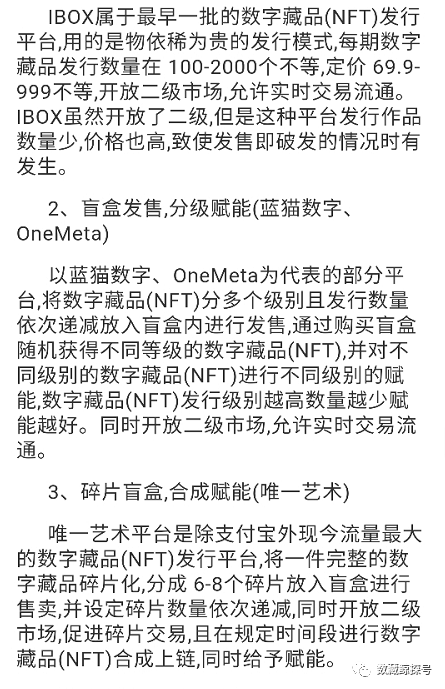 IBOX属于最早一批的数字藏品(NFT)发行平台,用的是物依稀为贵的发行模式,每期数字藏品发行数量在 100-2000个不等,定价 69.9-999不等,开放二级市场,允许实时交易流通。IBOX虽然开放了二级,但是这种平台发行作品数量少,价格也高,致使发售即破发的情况时有发生。

2、盲盒发售,分级赋能(蓝猫数字、OneMeta)

以蓝猫数字、OneMeta为代表的部分平台,将数字藏品(NFT)分多个级别且发行数量依次递减放入盲盒内进行发售,通过购买盲盒随机获得不同等级的数字藏品(NFT),并对不同级别的数字藏品(NFT)进行不同级别的赋能,数字藏品(NFT)发行级别越高数量越少赋能越好。同时开放二级市场,允许实时交易流通。

3、碎片盲盒,合成赋能(唯一艺术)

唯一艺术平台是除支付宝外现今流量最大的数字藏品(NFT)发行平台,将一件完整的数字藏品碎片化,分成 6-8个碎片放入盲盒进行售卖,并设定碎片数量依次递减,同时开放二级市场,促进碎片交易,且在规定时间段进行数字藏品(NFT)合成上链,同时给予赋能。

数藏鲸探号